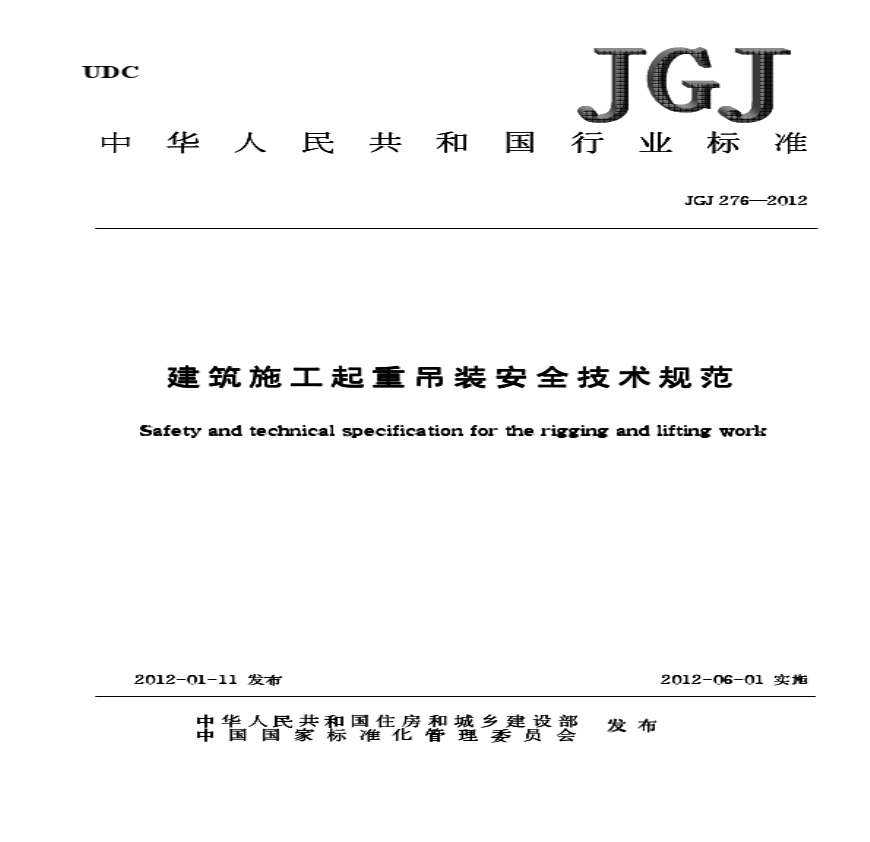 UDC

JGJ

中华人民共和国行业标准

JGJ 276—2012

建筑施工起重吊装安全技术规范

Safety and technical specification for the rigging and lifting work

2012-01-11 发布

2012-06-01 实施

中华人民共和国住房和城乡建设部
中国国家标准化管理委员会

发布